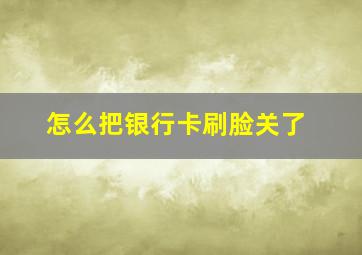 怎么把银行卡刷脸关了